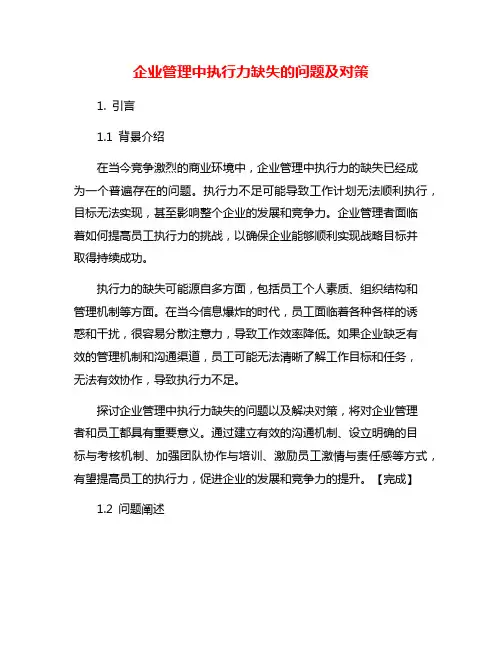 企业管理中执行力缺失的问题及对策

1. 引言

1.1 背景介绍

在当今竞争激烈的商业环境中，企业管理中执行力的缺失已经成为一个普遍存在的问题。执行力不足可能导致工作计划无法顺利执行，目标无法实现，甚至影响整个企业的发展和竞争力。企业管理者面临着如何提高员工执行力的挑战，以确保企业能够顺利实现战略目标并取得持续成功。

执行力的缺失可能源自多方面，包括员工个人素质、组织结构和管理机制等方面。在当今信息爆炸的时代，员工面临着各种各样的诱惑和干扰，很容易分散注意力，导致工作效率降低。如果企业缺乏有效的管理机制和沟通渠道，员工可能无法清晰了解工作目标和任务，无法有效协作，导致执行力不足。

探讨企业管理中执行力缺失的问题以及解决对策，将对企业管理者和员工都具有重要意义。通过建立有效的沟通机制、设立明确的目标与考核机制、加强团队协作与培训、激励员工激情与责任感等方式，有望提高员工的执行力，促进企业的发展和竞争力的提升。【完成】

1.2 问题阐述